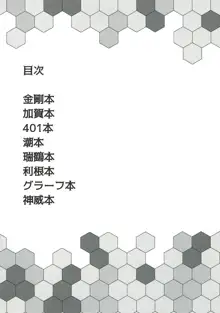 目次

金剛本
加賀本
401本
潮本
瑞鶴本
利根本
グラーフ本
神威本